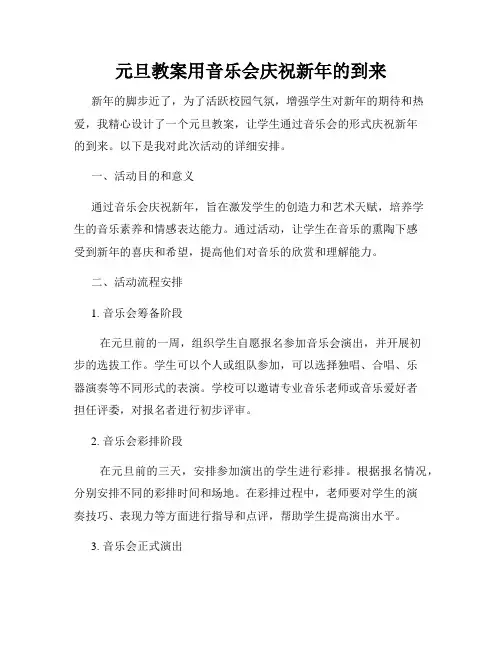 元旦教案用音乐会庆祝新年的到来

新年的脚步近了，为了活跃校园气氛，增强学生对新年的期待和热爱，我精心设计了一个元旦教案，让学生通过音乐会的形式庆祝新年的到来。以下是我对此次活动的详细安排。

一、活动目的和意义

通过音乐会庆祝新年，旨在激发学生的创造力和艺术天赋，培养学生的音乐素养和情感表达能力。通过活动，让学生在音乐的熏陶下感受到新年的喜庆和希望，提高他们对音乐的欣赏和理解能力。

二、活动流程安排

1. 音乐会筹备阶段

在元旦前的一周，组织学生自愿报名参加音乐会演出，并开展初步的选拔工作。学生可以个人或组队参加，可以选择独唱、合唱、乐器演奏等不同形式的表演。学校可以邀请专业音乐老师或音乐爱好者担任评委，对报名者进行初步评审。

2. 音乐会彩排阶段

在元旦前的三天，安排参加演出的学生进行彩排。根据报名情况，分别安排不同的彩排时间和场地。在彩排过程中，老师要对学生的演奏技巧、表现力等方面进行指导和点评，帮助学生提高演出水平。

3. 音乐会正式演出